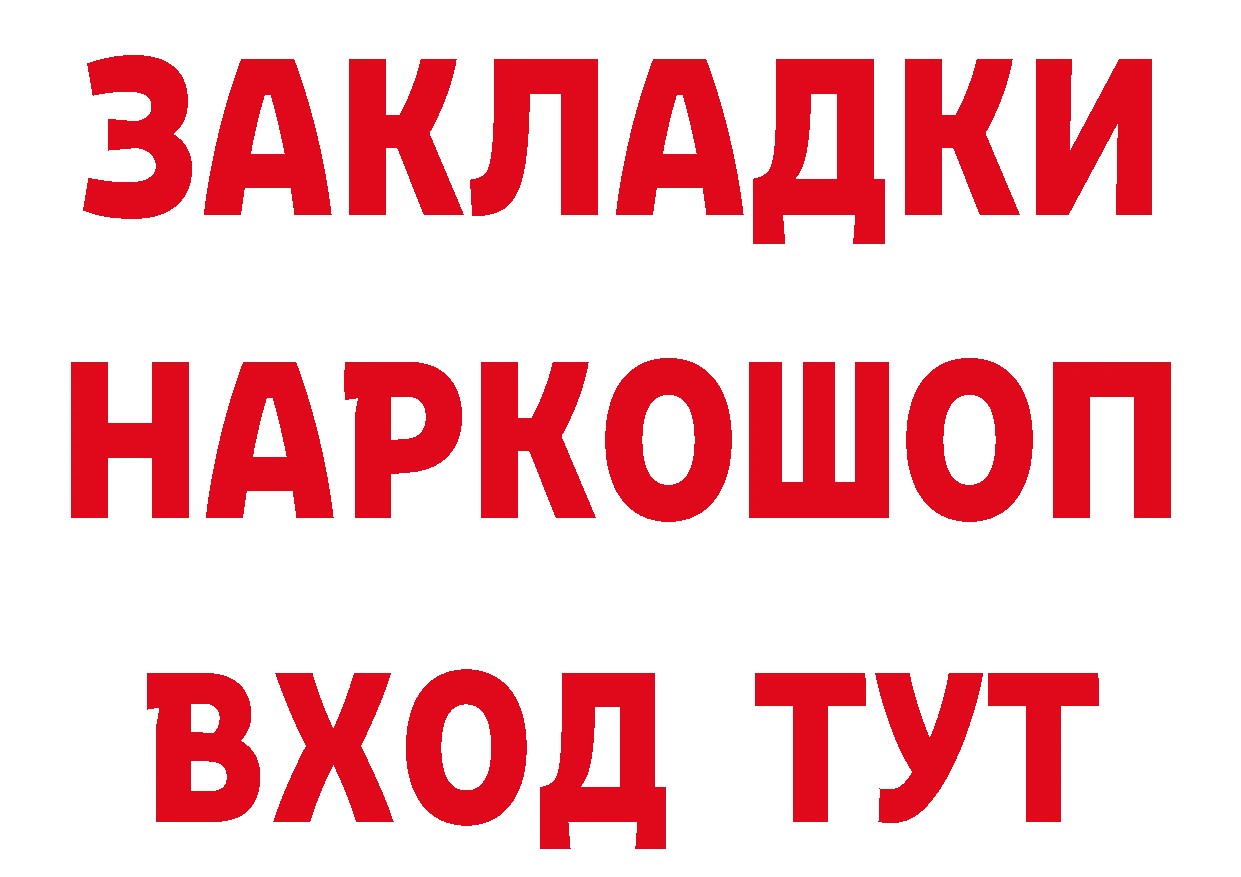 ЗАКЛАДКИ НАРКОШОП ВХОД ТУТ